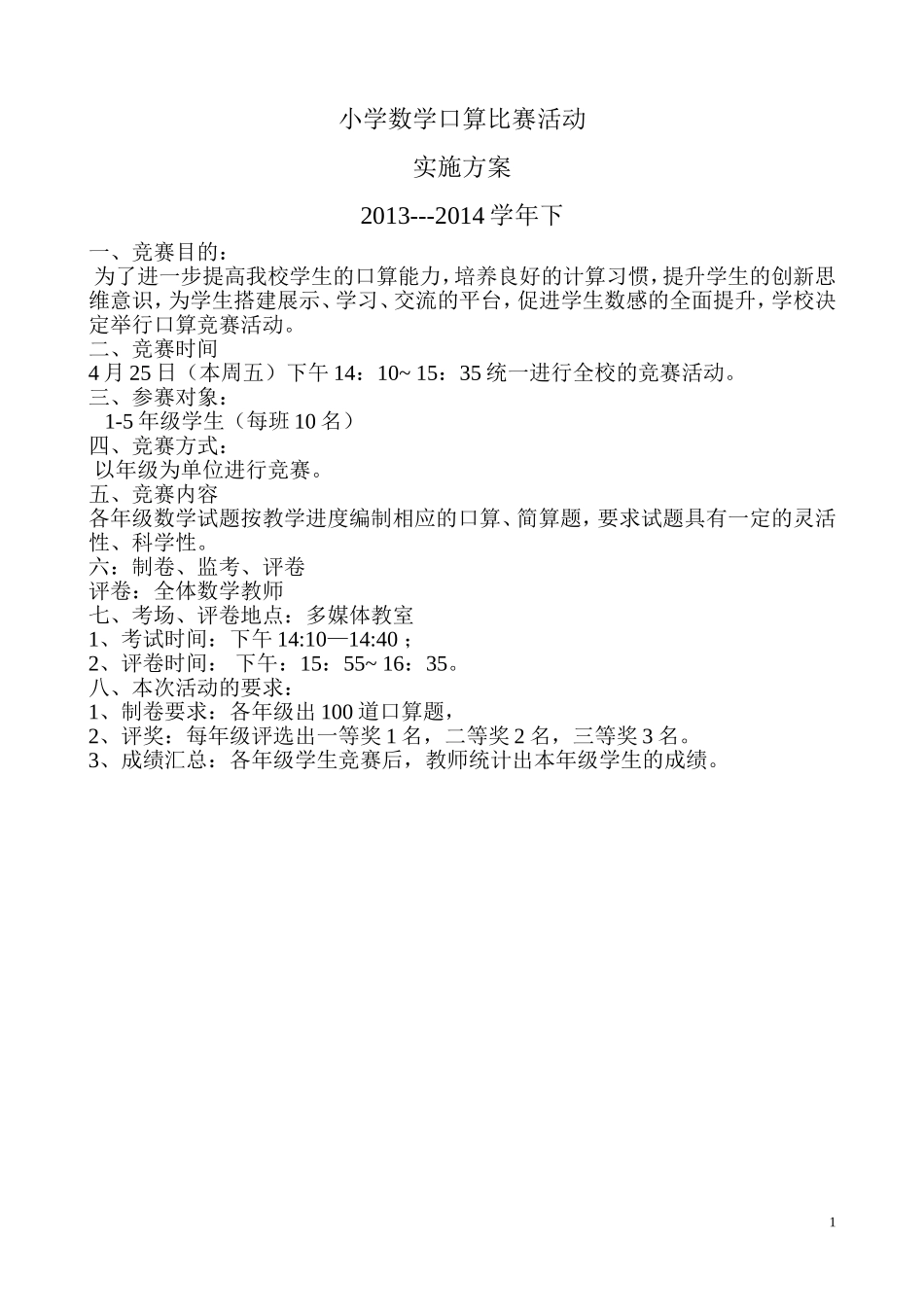 小学数学口算比赛活动

实施方案

2013---2014 学年下

一、竞赛目的：
为了进一步提高我校学生的口算能力，培养良好的计算习惯，提升学生的创新思维意识，为学生搭建展示、学习、交流的平台，促进学生数感的全面提升，学校决定举行口算竞赛活动。
二、竞赛时间
4 月 25 日（本周五）下午 14：10~ 15：35 统一进行全校的竞赛活动。
三、参赛对象：
1-5 年级学生（每班 10 名）
四、竞赛方式：
以年级为单位进行竞赛。
五、竞赛内容
各年级数学试题按教学进度编制相应的口算、简算题，要求试题具有一定的灵活性、科学性。
六：制卷、监考、评卷
评卷：全体数学教师
七、考场、评卷地点：多媒体教室
1、考试时间：下午 14:10—14:40；
2、评卷时间： 下午：15：55~ 16：35。
八、本次活动的要求：
1、制卷要求：各年级出 100 道口算题，
2、评奖：每年级评选出一等奖 1 名，二等奖 2 名，三等奖 3 名。
3、成绩汇总：各年级学生竞赛后，教师统计出本年级学生的成绩。

1